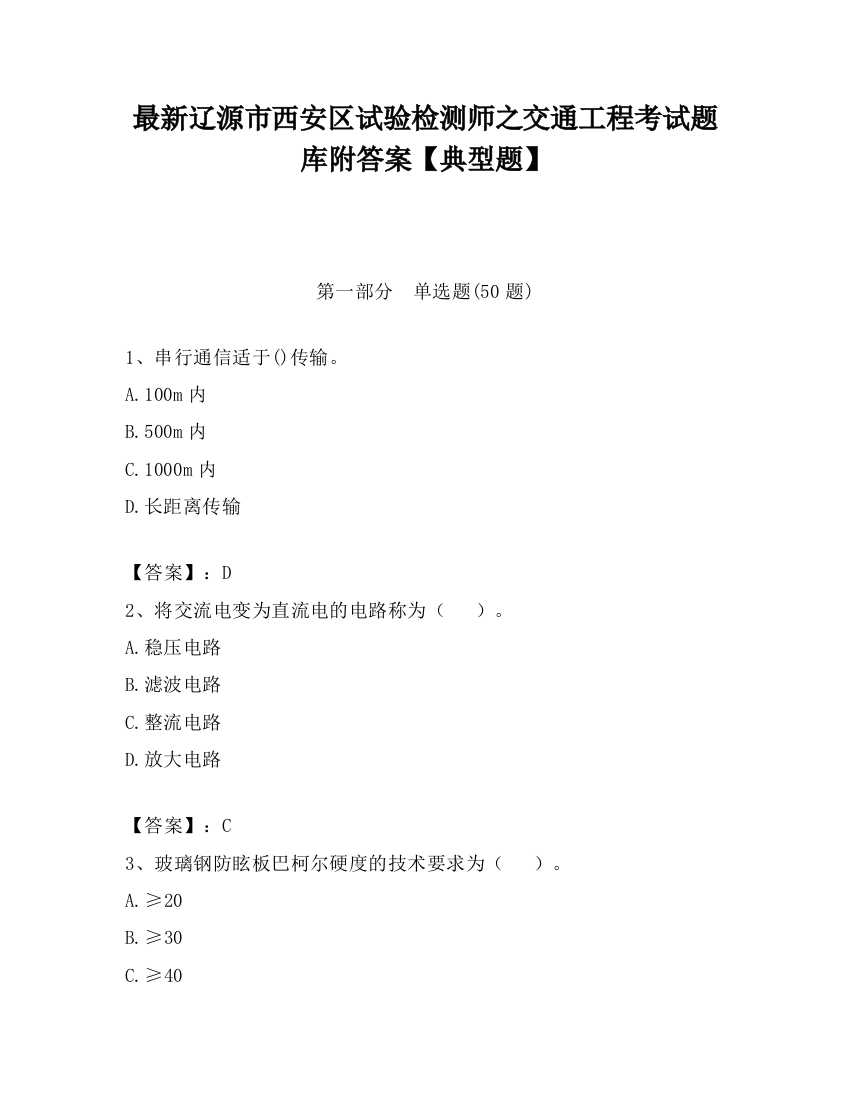 最新辽源市西安区试验检测师之交通工程考试题库附答案【典型题】

第一部分　单选题(50 题)

1、串行通信适于()传输。

A.100m 内

B.500m 内

C.1000m 内

D.长距离传输

【答案】：D

2、将交流电变为直流电的电路称为（　　）。

A.稳压电路

B.滤波电路

C.整流电路

D.放大电路

【答案】：C

3、玻璃钢防眩板巴柯尔硬度的技术要求为（　　）。

A.≥20

B.≥30

C.≥40